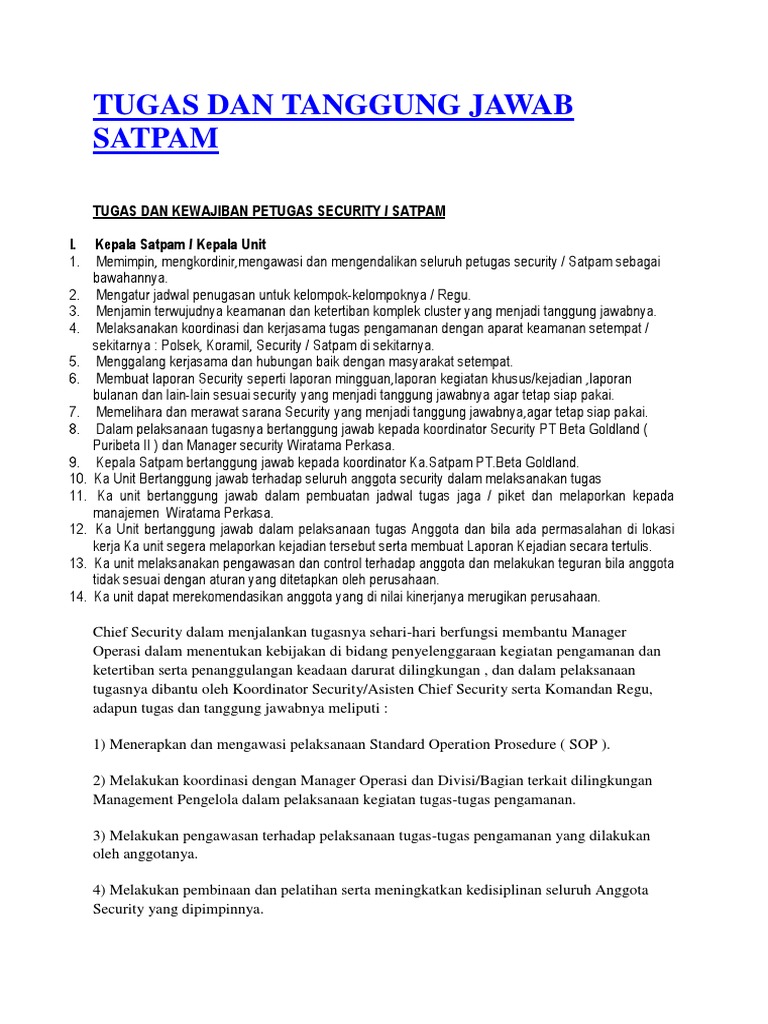 TUGAS DAN TANGGUNG JAWAB SATPAM

TUGAS DAN KEWAJIBAN PETUGAS SECURITY / SATPAM

I. Kepala Satpam / Kepala Unit
1. Memimpin, mengkordinir,mengawasi dan mengendalikan seluruh petugas security / Satpam sebagai bawahannya.
2. Mengatur jadwal penugasan untuk kelompok-kelompoknya / Regu.
3. Menjamin terwujudnya keamanan dan ketertiban komplek cluster yang menjadi tanggung jawabnya.
4. Melaksanakan koordinasi dan kerjasama tugas pengamanan dengan aparat keamanan setempat / sekitarnya : Polsek, Koramil, Security / Satpam di sekitarnya.
5. Menggalang kerjasama dan hubungan baik dengan masyarakat setempat.
6. Membuat laporan Security seperti laporan mingguan,laporan kegiatan khusus/kejadian ,laporan bulanan dan lain-lain sesuai security yang menjadi tanggung jawabnya agar tetap siap pakai.
7. Memelihara dan merawat sarana Security yang menjadi tanggung jawabnya,agar tetap siap pakai.
8. Dalam pelaksanaan tugasnya bertanggung jawab kepada koordinator Security PT Beta Goldland ( Puribeta II ) dan Manager security Wiratama Perkasa.
9. Kepala Satpam bertanggung jawab kepada koordinator Ka.Satpam PT.Beta Goldland.
10. Ka Unit Bertanggung jawab terhadap seluruh anggota security dalam melaksanakan tugas
11. Ka unit bertanggung jawab dalam pembuatan jadwal tugas jaga / piket dan melaporkan kepada manajemen Wiratama Perkasa.
12. Ka Unit bertanggung jawab dalam pelaksanaan tugas Anggota dan bila ada permasalahan di lokasi kerja Ka unit segera melaporkan kejadian tersebut serta membuat Laporan Kejadian secara tertulis.
13. Ka unit melaksanakan pengawasan dan control terhadap anggota dan melakukan teguran bila anggota tidak sesuai dengan aturan yang ditetapkan oleh perusahaan.
14. Ka unit dapat merekomendasikan anggota yang di nilai kinerjanya merugikan perusahaan.

Chief Security dalam menjalankan tugasnya sehari-hari berfungsi membantu Manager Operasi dalam menentukan kebijakan di bidang penyelenggaraan kegiatan pengamanan dan ketertiban serta penanggulangan keadaan darurat dilingkungan , dan dalam pelaksanaan tugasnya dibantu oleh Koordinator Security/Asisten Chief Security serta Komandan Regu, adapun tugas dan tanggung jawabnya meliputi :

1) Menerapkan dan mengawasi pelaksanaan Standard Operation Prosedure ( SOP ).

2) Melakukan koordinasi dengan Manager Operasi dan Divisi/Bagian terkait dilingkungan Management Pengelola dalam pelaksanaan kegiatan tugas-tugas pengamanan.

3) Melakukan pengawasan terhadap pelaksanaan tugas-tugas pengamanan yang dilakukan oleh anggotanya.

4) Melakukan pembinaan dan pelatihan serta meningkatkan kedisiplinan seluruh Anggota Security yang dipimpinnya.